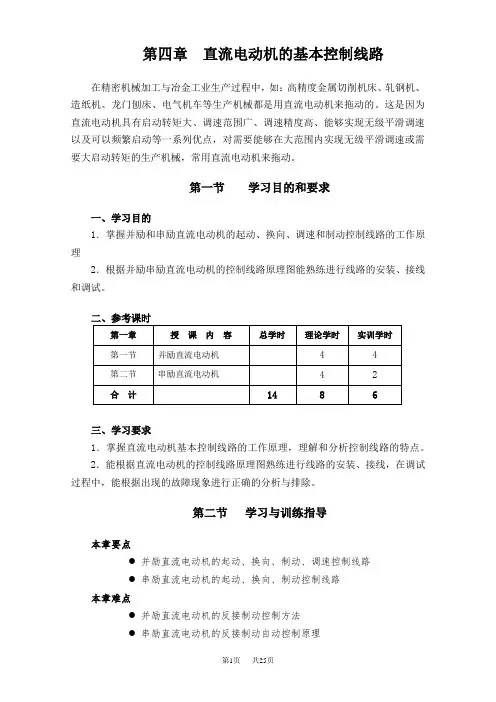 第四章　直流电动机的基本控制线路

在精密机械加工与冶金工业生产过程中，如：高精度金属切削机床、轧钢机、造纸机、龙门刨床、电气机车等生产机械都是用直流电动机来拖动的。这是因为直流电动机具有启动转矩大、调速范围广、调速精度高、能够实现无级平滑调速以及可以频繁启动等一系列优点，对需要能够在大范围内实现无级平滑调速或需要大启动转矩的生产机械，常用直流电动机来拖动。

第一节　　学习目的和要求

一、学习目的

1．掌握并励和串励直流电动机的起动、换向、调速和制动控制线路的工作原理

2．根据并励串励直流电动机的控制线路原理图能熟练进行线路的安装、接线和调试。

二、参考课时

| 第一章 | 授　课　内　容 | 总学时 | 理论学时 | 实训学时 |
|---|---|---|---|---|
| 第一节 | 并励直流电动机 | | 4 | 4 |
| 第二节 | 串励直流电动机 | | 4 | 2 |
| 合　计 | | 14 | 8 | 6 |

三、学习要求

1．掌握直流电动机基本控制线路的工作原理，理解和分析控制线路的特点。

2．能根据直流电动机的控制线路原理图熟练进行线路的安装、接线，在调试过程中，能根据出现的故障现象进行正确的分析与排除。

第二节　　学习与训练指导

本章要点

● 并励直流电动机的起动、换向、制动、调速控制线路

● 串励直流电动机的起动、换向、制动控制线路

本章难点

● 并励直流电动机的反接制动控制方法

● 串励直流电动机的反接制动自动控制原理

第1页　共25页